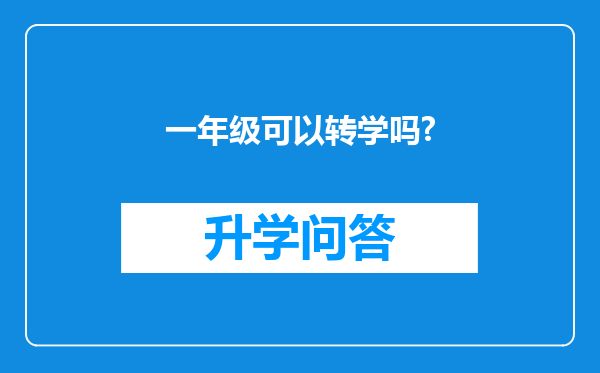 一年级可以转学吗?

升学问答